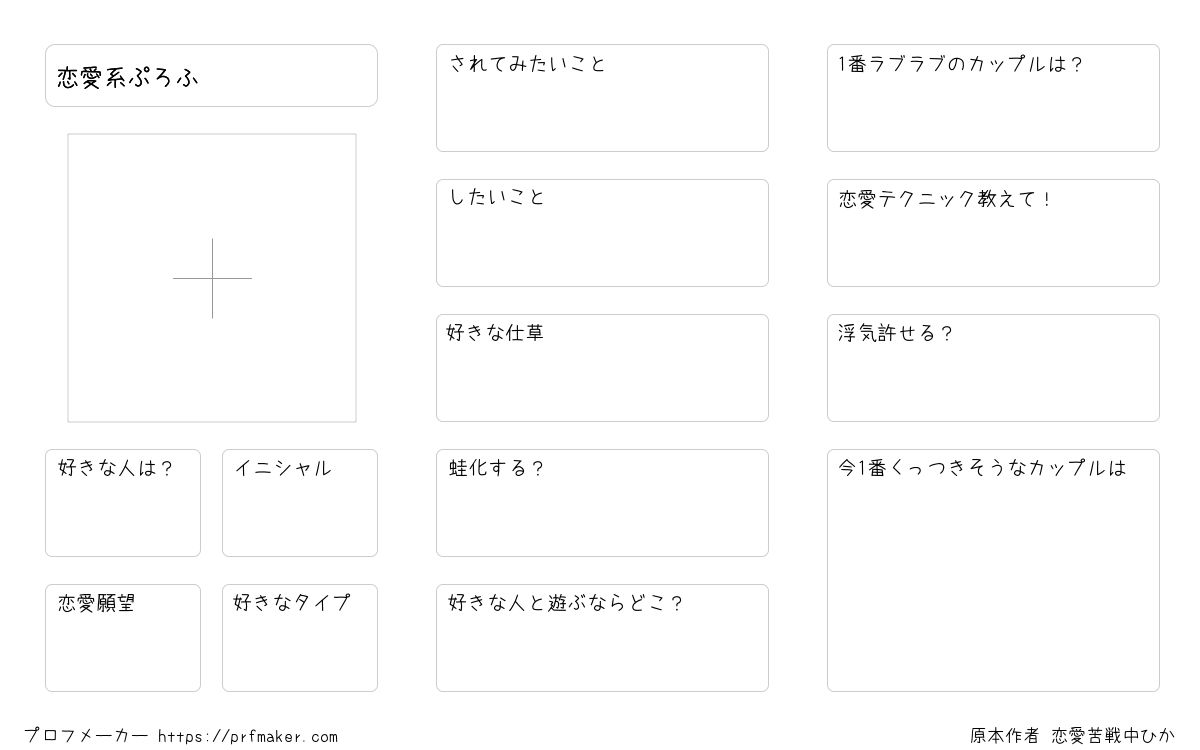 恋愛系ぷろふ

好きな人は？

イニシャル

恋愛願望

好きなタイプ

されてみたいこと

したいこと

好きな仕草

蛙化する？

好きな人と遊ぶならどこ？

1番ラブラブのカップルは？

恋愛テクニック教えて！

浮気許せる？

今1番くっつきそうなカップルは

プロフメーカー https://prfmaker.com

原本作者 恋愛苦戦中ひか